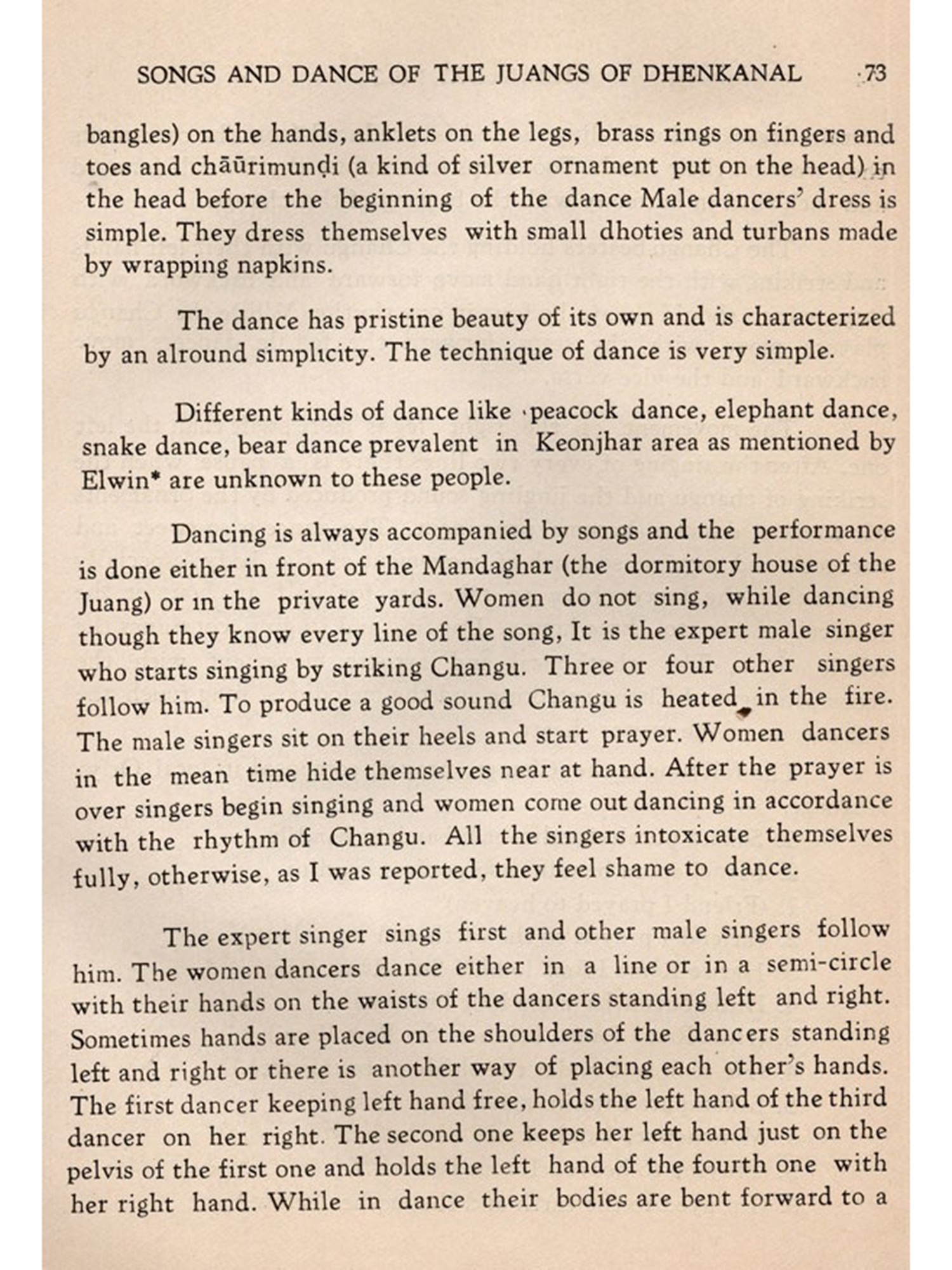 SONGS AND DANCE OF THE JUANGS OF DHENKANAL 73

bangles) on the hands, anklets on the legs, brass rings on fingers and toes and chāūrimunḍi (a kind of silver ornament put on the head) in the head before the beginning of the dance Male dancers' dress is simple. They dress themselves with small dhoties and turbans made by wrapping napkins.

The dance has pristine beauty of its own and is characterized by an alround simplicity. The technique of dance is very simple.

Different kinds of dance like peacock dance, elephant dance, snake dance, bear dance prevalent in Keonjhar area as mentioned by Elwin* are unknown to these people.

Dancing is always accompanied by songs and the performance is done either in front of the Mandaghar (the dormitory house of the Juang) or in the private yards. Women do not sing, while dancing though they know every line of the song, It is the expert male singer who starts singing by striking Changu. Three or four other singers follow him. To produce a good sound Changu is heated in the fire. The male singers sit on their heels and start prayer. Women dancers in the mean time hide themselves near at hand. After the prayer is over singers begin singing and women come out dancing in accordance with the rhythm of Changu. All the singers intoxicate themselves fully, otherwise, as I was reported, they feel shame to dance.

The expert singer sings first and other male singers follow him. The women dancers dance either in a line or in a semi-circle with their hands on the waists of the dancers standing left and right. Sometimes hands are placed on the shoulders of the dancers standing left and right or there is another way of placing each other's hands. The first dancer keeping left hand free, holds the left hand of the third dancer on her right. The second one keeps her left hand just on the pelvis of the first one and holds the left hand of the fourth one with her right hand. While in dance their bodies are bent forward to a